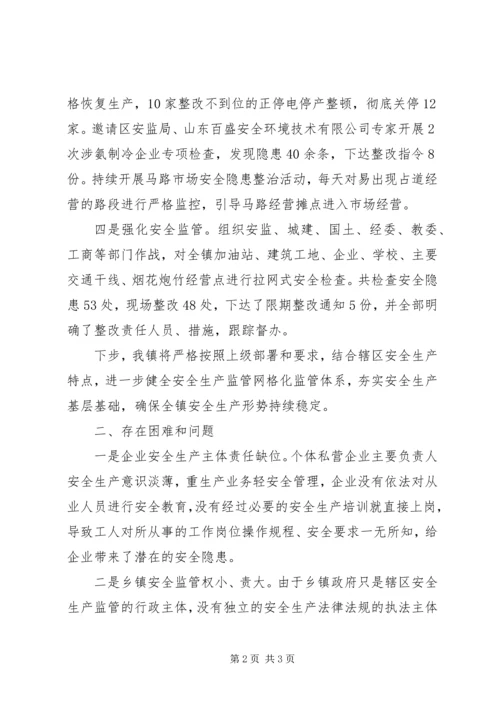 格恢复生产，10家整改不到位的正停电停产整顿，彻底关停12家。邀请区安监局、山东百盛安全环境技术有限公司专家开展2次涉氨制冷企业专项检查，发现隐患40余条，下达整改指令8份。持续开展马路市场安全隐患整治活动，每天对易出现占道经营的路段进行严格监控，引导马路经营摊点进入市场经营。

四是强化安全监管。组织安监、城建、国土、经委、教委、工商等部门作战，对全镇加油站、建筑工地、企业、学校、主要交通干线、烟花炮竹经营点进行拉网式安全检查。共检查安全隐患53处，现场整改48处，下达了限期整改通知5份，并全部明确了整改责任人员、措施，跟踪督办。

下步，我镇将严格按照上级部署和要求，结合辖区安全生产特点，进一步健全安全生产监管网格化监管体系，夯实安全生产基层基础，确保全镇安全生产形势持续稳定。

二、存在困难和问题

一是企业安全生产主体责任缺位。个体私营企业主要负责人安全生产意识淡薄，重生产业务轻安全管理，企业没有依法对从业人员进行安全教育，没有经过必要的安全生产培训就直接上岗，导致工人对所从事的工作岗位操作规程、安全要求一无所知，给企业带来了潜在的安全隐患。

二是乡镇安全监管权小、责大。由于乡镇政府只是辖区安全生产监管的行政主体，没有独立的安全生产法律法规的执法主体

第2页 共3页